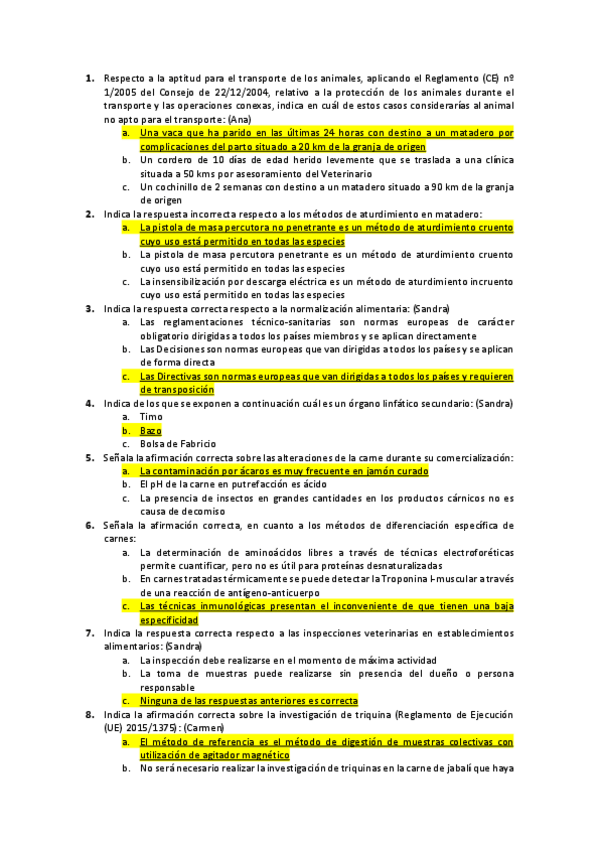 1. Respecto a la aptitud para el transporte de los animales, aplicando el Reglamento (CE) nº 1/2005 del Consejo de 22/12/2004, relativo a la protección de los animales durante el transporte y las operaciones conexas, indica en cuál de estos casos considerarías al animal no apto para el transporte: (Ana)
a. Una vaca que ha parido en las últimas 24 horas con destino a un matadero por complicaciones del parto situado a 20 km de la granja de origen
b. Un cordero de 10 días de edad herido levemente que se traslada a una clínica situada a 50 kms por asesoramiento del Veterinario
c. Un cochinillo de 2 semanas con destino a un matadero situado a 90 km de la granja de origen
2. Indica la respuesta incorrecta respecto a los métodos de aturdimiento en matadero:
a. La pistola de masa percutora no penetrante es un método de aturdimiento cruento cuyo uso está permitido en todas las especies
b. La pistola de masa percutora penetrante es un método de aturdimiento cruento cuyo uso está permitido en todas las especies
c. La insensibilización por descarga eléctrica es un método de aturdimiento incruento cuyo uso está permitido en todas las especies
3. Indica la respuesta correcta respecto a la normalización alimentaria: (Sandra)
a. Las reglamentaciones técnico-sanitarias son normas europeas de carácter obligatorio dirigidas a todos los países miembros y se aplican directamente
b. Las Decisiones son normas europeas que van dirigidas a todos los países y se aplican de forma directa
c. Las Directivas son normas europeas que van dirigidas a todos los países y requieren de transposición
4. Indica de los que se exponen a continuación cuál es un órgano linfático secundario: (Sandra)
a. Timo
b. Bazo
c. Bolsa de Fabricio
5. Señala la afirmación correcta sobre las alteraciones de la carne durante su comercialización:
a. La contaminación por ácaros es muy frecuente en jamón curado
b. El pH de la carne en putrefacción es ácido
c. La presencia de insectos en grandes cantidades en los productos cárnicos no es causa de decomiso
6. Señala la afirmación correcta, en cuanto a los métodos de diferenciación específica de carnes:
a. La determinación de aminoácidos libres a través de técnicas electroforéticas permite cuantificar, pero no es útil para proteínas desnaturalizadas
b. En carnes tratadas térmicamente se puede detectar la Troponina I-muscular a través de una reacción de antígeno-anticuerpo
c. Las técnicas inmunológicas presentan el inconveniente de que tienen una baja especificidad
7. Indica la respuesta correcta respecto a las inspecciones veterinarias en establecimientos alimentarios: (Sandra)
a. La inspección debe realizarse en el momento de máxima actividad
b. La toma de muestras puede realizarse sin presencia del dueño o persona responsable
c. Ninguna de las respuestas anteriores es correcta
8. Indica la afirmación correcta sobre la investigación de triquina (Reglamento de Ejecución (UE) 2015/1375): (Carmen)
a. El método de referencia es el método de digestión de muestras colectivas con utilización de agitador magnético
b. No será necesario realizar la investigación de triquinas en la carne de jabalí que haya